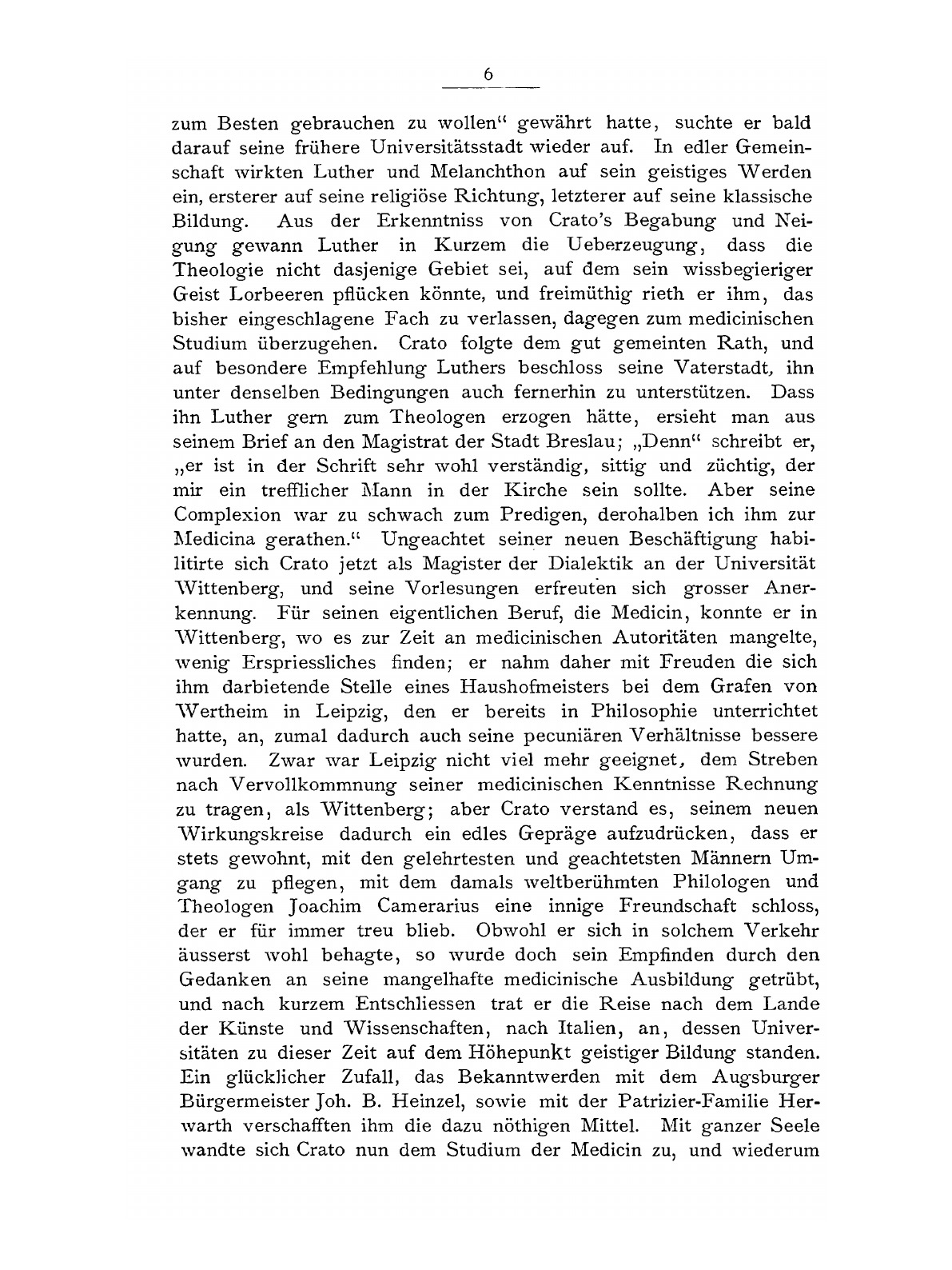 6

zum Besten gebrauchen zu wollen“ gewährt hatte, suchte er bald darauf seine frühere Universitätsstadt wieder auf. In edler Gemeinschaft wirkten Luther und Melanchthon auf sein geistiges Werden ein, ersterer auf seine religiöse Richtung, letzterer auf seine klassische Bildung. Aus der Erkenntniss von Crato's Begabung und Neigung gewann Luther in Kurzem die Ueberzeugung, dass die Theologie nicht dasjenige Gebiet sei, auf dem sein wissbegieriger Geist Lorbeeren pflücken könnte, und freimüthig rieth er ihm, das bisher eingeschlagene Fach zu verlassen, dagegen zum medicinischen Studium überzugehen. Crato folgte dem gut gemeinten Rath, und auf besondere Empfehlung Luthers beschloss seine Vaterstadt, ihn unter denselben Bedingungen auch fernerhin zu unterstützen. Dass ihn Luther gern zum Theologen erzogen hätte, ersieht man aus seinem Brief an den Magistrat der Stadt Breslau; „Denn“ schreibt er, „er ist in der Schrift sehr wohl verständig, sittig und züchtig, der mir ein trefflicher Mann in der Kirche sein sollte. Aber seine Complexion war zu schwach zum Predigen, derohalben ich ihm zur Medicina gerathen.“ Ungeachtet seiner neuen Beschäftigung habilitirte sich Crato jetzt als Magister der Dialektik an der Universität Wittenberg, und seine Vorlesungen erfreuten sich grosser Anerkennung. Für seinen eigentlichen Beruf, die Medicin, konnte er in Wittenberg, wo es zur Zeit an medicinischen Autoritäten mangelte, wenig Erspriessliches finden; er nahm daher mit Freuden die sich ihm darbietende Stelle eines Haushofmeisters bei dem Grafen von Wertheim in Leipzig, den er bereits in Philosophie unterrichtet hatte, an, zumal dadurch auch seine pecuniären Verhältnisse bessere wurden. Zwar war Leipzig nicht viel mehr geeignet, dem Streben nach Vervollkommnung seiner medicinischen Kenntnisse Rechnung zu tragen, als Wittenberg; aber Crato verstand es, seinem neuen Wirkungskreise dadurch ein edles Gepräge aufzudrücken, dass er stets gewohnt, mit den gelehrtesten und geachtetsten Männern Umgang zu pflegen, mit dem damals weltberühmten Philologen und Theologen Joachim Camerarius eine innige Freundschaft schloss, der er für immer treu blieb. Obwohl er sich in solchem Verkehr äusserst wohl behagte, so wurde doch sein Empfinden durch den Gedanken an seine mangelhafte medicinische Ausbildung getrübt, und nach kurzem Entschliessen trat er die Reise nach dem Lande der Künste und Wissenschaften, nach Italien, an, dessen Universitäten zu dieser Zeit auf dem Höhepunkt geistiger Bildung standen. Ein glücklicher Zufall, das Bekanntwerden mit dem Augsburger Bürgermeister Joh. B. Heinzel, sowie mit der Patrizier-Familie Herwarth verschafften ihm die dazu nöthigen Mittel. Mit ganzer Seele wandte sich Crato nun dem Studium der Medicin zu, und wiederum